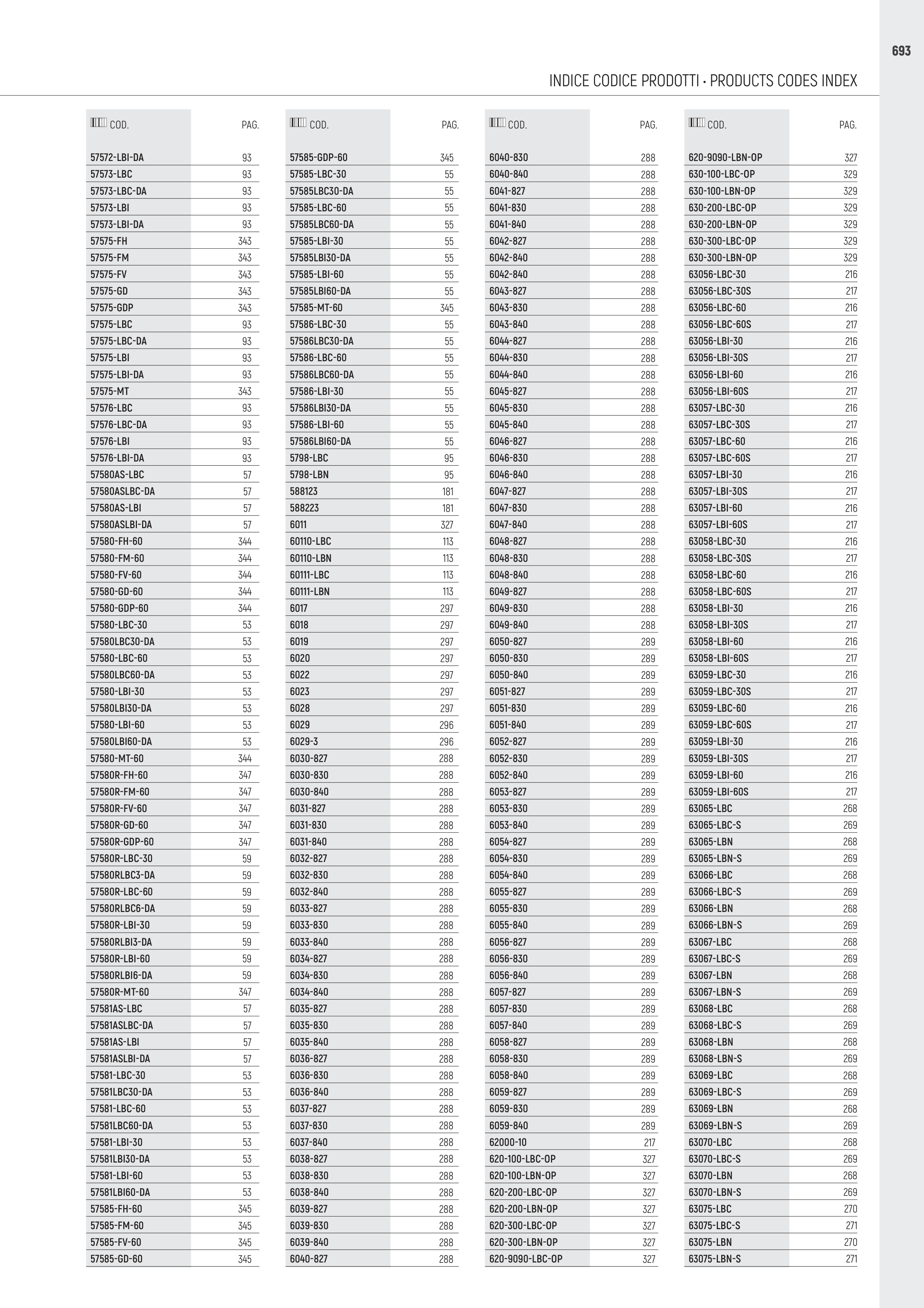 693

INDICE CODICE PRODOTTI • PRODUCTS CODES INDEX

| COD. | PAG. |
|---|---|
| 57572-LBI-DA | 93 |
| 57573-LBC | 93 |
| 57573-LBC-DA | 93 |
| 57573-LBI | 93 |
| 57573-LBI-DA | 93 |
| 57575-FH | 343 |
| 57575-FM | 343 |
| 57575-FV | 343 |
| 57575-GD | 343 |
| 57575-GDP | 343 |
| 57575-LBC | 93 |
| 57575-LBC-DA | 93 |
| 57575-LBI | 93 |
| 57575-LBI-DA | 93 |
| 57575-MT | 343 |
| 57576-LBC | 93 |
| 57576-LBC-DA | 93 |
| 57576-LBI | 93 |
| 57576-LBI-DA | 93 |
| 57580AS-LBC | 57 |
| 57580ASLBC-DA | 57 |
| 57580AS-LBI | 57 |
| 57580ASLBI-DA | 57 |
| 57580-FH-60 | 344 |
| 57580-FM-60 | 344 |
| 57580-FV-60 | 344 |
| 57580-GD-60 | 344 |
| 57580-GDP-60 | 344 |
| 57580-LBC-30 | 53 |
| 57580LBC30-DA | 53 |
| 57580-LBC-60 | 53 |
| 57580LBC60-DA | 53 |
| 57580-LBI-30 | 53 |
| 57580LBI30-DA | 53 |
| 57580-LBI-60 | 53 |
| 57580LBI60-DA | 53 |
| 57580-MT-60 | 344 |
| 57580R-FH-60 | 347 |
| 57580R-FM-60 | 347 |
| 57580R-FV-60 | 347 |
| 57580R-GD-60 | 347 |
| 57580R-GDP-60 | 347 |
| 57580R-LBC-30 | 59 |
| 57580RLBC3-DA | 59 |
| 57580R-LBC-60 | 59 |
| 57580RLBC6-DA | 59 |
| 57580R-LBI-30 | 59 |
| 57580RLBI3-DA | 59 |
| 57580R-LBI-60 | 59 |
| 57580RLBI6-DA | 59 |
| 57580R-MT-60 | 347 |
| 57581AS-LBC | 57 |
| 57581ASLBC-DA | 57 |
| 57581AS-LBI | 57 |
| 57581ASLBI-DA | 57 |
| 57581-LBC-30 | 53 |
| 57581LBC30-DA | 53 |
| 57581-LBC-60 | 53 |
| 57581LBC60-DA | 53 |
| 57581-LBI-30 | 53 |
| 57581LBI30-DA | 53 |
| 57581-LBI-60 | 53 |
| 57581LBI60-DA | 53 |
| 57585-FH-60 | 345 |
| 57585-FM-60 | 345 |
| 57585-FV-60 | 345 |
| 57585-GD-60 | 345 |

| COD. | PAG. |
|---|---|
| 57585-GDP-60 | 345 |
| 57585-LBC-30 | 55 |
| 57585LBC30-DA | 55 |
| 57585-LBC-60 | 55 |
| 57585LBC60-DA | 55 |
| 57585-LBI-30 | 55 |
| 57585LBI30-DA | 55 |
| 57585-LBI-60 | 55 |
| 57585LBI60-DA | 55 |
| 57585-MT-60 | 345 |
| 57586-LBC-30 | 55 |
| 57586LBC30-DA | 55 |
| 57586-LBC-60 | 55 |
| 57586LBC60-DA | 55 |
| 57586-LBI-30 | 55 |
| 57586LBI30-DA | 55 |
| 57586-LBI-60 | 55 |
| 57586LBI60-DA | 55 |
| 5798-LBC | 95 |
| 5798-LBN | 95 |
| 588123 | 181 |
| 588223 | 181 |
| 6011 | 327 |
| 60110-LBC | 113 |
| 60110-LBN | 113 |
| 60111-LBC | 113 |
| 60111-LBN | 113 |
| 6017 | 297 |
| 6018 | 297 |
| 6019 | 297 |
| 6020 | 297 |
| 6022 | 297 |
| 6023 | 297 |
| 6028 | 297 |
| 6029 | 296 |
| 6029-3 | 296 |
| 6030-827 | 288 |
| 6030-830 | 288 |
| 6030-840 | 288 |
| 6031-827 | 288 |
| 6031-830 | 288 |
| 6031-840 | 288 |
| 6032-827 | 288 |
| 6032-830 | 288 |
| 6032-840 | 288 |
| 6033-827 | 288 |
| 6033-830 | 288 |
| 6033-840 | 288 |
| 6034-827 | 288 |
| 6034-830 | 288 |
| 6034-840 | 288 |
| 6035-827 | 288 |
| 6035-830 | 288 |
| 6035-840 | 288 |
| 6036-827 | 288 |
| 6036-830 | 288 |
| 6036-840 | 288 |
| 6037-827 | 288 |
| 6037-830 | 288 |
| 6037-840 | 288 |
| 6038-827 | 288 |
| 6038-830 | 288 |
| 6038-840 | 288 |
| 6039-827 | 288 |
| 6039-830 | 288 |
| 6039-840 | 288 |
| 6040-827 | 288 |

| COD. | PAG. |
|---|---|
| 6040-830 | 288 |
| 6040-840 | 288 |
| 6041-827 | 288 |
| 6041-830 | 288 |
| 6041-840 | 288 |
| 6042-827 | 288 |
| 6042-840 | 288 |
| 6042-840 | 288 |
| 6043-827 | 288 |
| 6043-830 | 288 |
| 6043-840 | 288 |
| 6044-827 | 288 |
| 6044-830 | 288 |
| 6044-840 | 288 |
| 6045-827 | 288 |
| 6045-830 | 288 |
| 6045-840 | 288 |
| 6046-827 | 288 |
| 6046-830 | 288 |
| 6046-840 | 288 |
| 6047-827 | 288 |
| 6047-830 | 288 |
| 6047-840 | 288 |
| 6048-827 | 288 |
| 6048-830 | 288 |
| 6048-840 | 288 |
| 6049-827 | 288 |
| 6049-830 | 288 |
| 6049-840 | 288 |
| 6050-827 | 289 |
| 6050-830 | 289 |
| 6050-840 | 289 |
| 6051-827 | 289 |
| 6051-830 | 289 |
| 6051-840 | 289 |
| 6052-827 | 289 |
| 6052-830 | 289 |
| 6052-840 | 289 |
| 6053-827 | 289 |
| 6053-830 | 289 |
| 6053-840 | 289 |
| 6054-827 | 289 |
| 6054-830 | 289 |
| 6054-840 | 289 |
| 6055-827 | 289 |
| 6055-830 | 289 |
| 6055-840 | 289 |
| 6056-827 | 289 |
| 6056-830 | 289 |
| 6056-840 | 289 |
| 6057-827 | 289 |
| 6057-830 | 289 |
| 6057-840 | 289 |
| 6058-827 | 289 |
| 6058-830 | 289 |
| 6058-840 | 289 |
| 6059-827 | 289 |
| 6059-830 | 289 |
| 6059-840 | 289 |
| 62000-10 | 217 |
| 620-100-LBC-OP | 327 |
| 620-100-LBN-OP | 327 |
| 620-200-LBC-OP | 327 |
| 620-200-LBN-OP | 327 |
| 620-300-LBC-OP | 327 |
| 620-300-LBN-OP | 327 |
| 620-9090-LBC-OP | 327 |

| COD. | PAG. |
|---|---|
| 620-9090-LBN-OP | 327 |
| 630-100-LBC-OP | 329 |
| 630-100-LBN-OP | 329 |
| 630-200-LBC-OP | 329 |
| 630-200-LBN-OP | 329 |
| 630-300-LBC-OP | 329 |
| 630-300-LBN-OP | 329 |
| 63056-LBC-30 | 216 |
| 63056-LBC-30S | 217 |
| 63056-LBC-60 | 216 |
| 63056-LBC-60S | 217 |
| 63056-LBI-30 | 216 |
| 63056-LBI-30S | 217 |
| 63056-LBI-60 | 216 |
| 63056-LBI-60S | 217 |
| 63057-LBC-30 | 216 |
| 63057-LBC-30S | 217 |
| 63057-LBC-60 | 216 |
| 63057-LBC-60S | 217 |
| 63057-LBI-30 | 216 |
| 63057-LBI-30S | 217 |
| 63057-LBI-60 | 216 |
| 63057-LBI-60S | 217 |
| 63058-LBC-30 | 216 |
| 63058-LBC-30S | 217 |
| 63058-LBC-60 | 216 |
| 63058-LBC-60S | 217 |
| 63058-LBI-30 | 216 |
| 63058-LBI-30S | 217 |
| 63058-LBI-60 | 216 |
| 63058-LBI-60S | 217 |
| 63059-LBC-30 | 216 |
| 63059-LBC-30S | 217 |
| 63059-LBC-60 | 216 |
| 63059-LBC-60S | 217 |
| 63059-LBI-30 | 216 |
| 63059-LBI-30S | 217 |
| 63059-LBI-60 | 216 |
| 63059-LBI-60S | 217 |
| 63065-LBC | 268 |
| 63065-LBC-S | 269 |
| 63065-LBN | 268 |
| 63065-LBN-S | 269 |
| 63066-LBC | 268 |
| 63066-LBC-S | 269 |
| 63066-LBN | 268 |
| 63066-LBN-S | 269 |
| 63067-LBC | 268 |
| 63067-LBC-S | 269 |
| 63067-LBN | 268 |
| 63067-LBN-S | 269 |
| 63068-LBC | 268 |
| 63068-LBC-S | 269 |
| 63068-LBN | 268 |
| 63068-LBN-S | 269 |
| 63069-LBC | 268 |
| 63069-LBC-S | 269 |
| 63069-LBN | 268 |
| 63069-LBN-S | 269 |
| 63070-LBC | 268 |
| 63070-LBC-S | 269 |
| 63070-LBN | 268 |
| 63070-LBN-S | 269 |
| 63075-LBC | 270 |
| 63075-LBC-S | 271 |
| 63075-LBN | 270 |
| 63075-LBN-S | 271 |